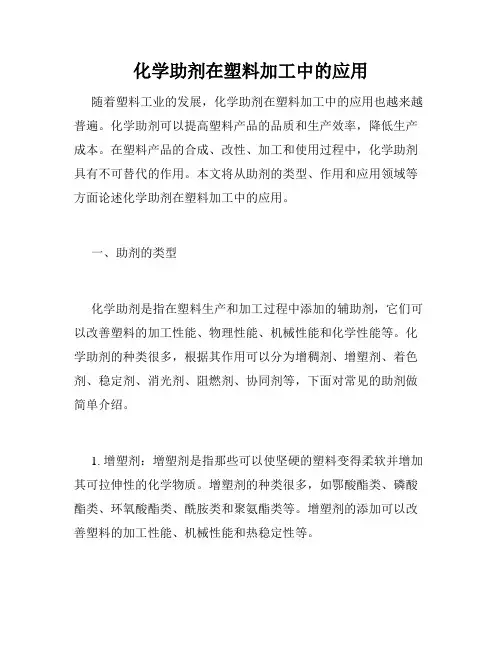 化学助剂在塑料加工中的应用

随着塑料工业的发展，化学助剂在塑料加工中的应用也越来越普遍。化学助剂可以提高塑料产品的品质和生产效率，降低生产成本。在塑料产品的合成、改性、加工和使用过程中，化学助剂具有不可替代的作用。本文将从助剂的类型、作用和应用领域等方面论述化学助剂在塑料加工中的应用。

一、助剂的类型

化学助剂是指在塑料生产和加工过程中添加的辅助剂，它们可以改善塑料的加工性能、物理性能、机械性能和化学性能等。化学助剂的种类很多，根据其作用可以分为增稠剂、增塑剂、着色剂、稳定剂、消光剂、阻燃剂、协同剂等，下面对常见的助剂做简单介绍。

1. 增塑剂：增塑剂是指那些可以使坚硬的塑料变得柔软并增加其可拉伸性的化学物质。增塑剂的种类很多，如鄂酸酯类、磷酸酯类、环氧酸酯类、酰胺类和聚氨酯类等。增塑剂的添加可以改善塑料的加工性能、机械性能和热稳定性等。